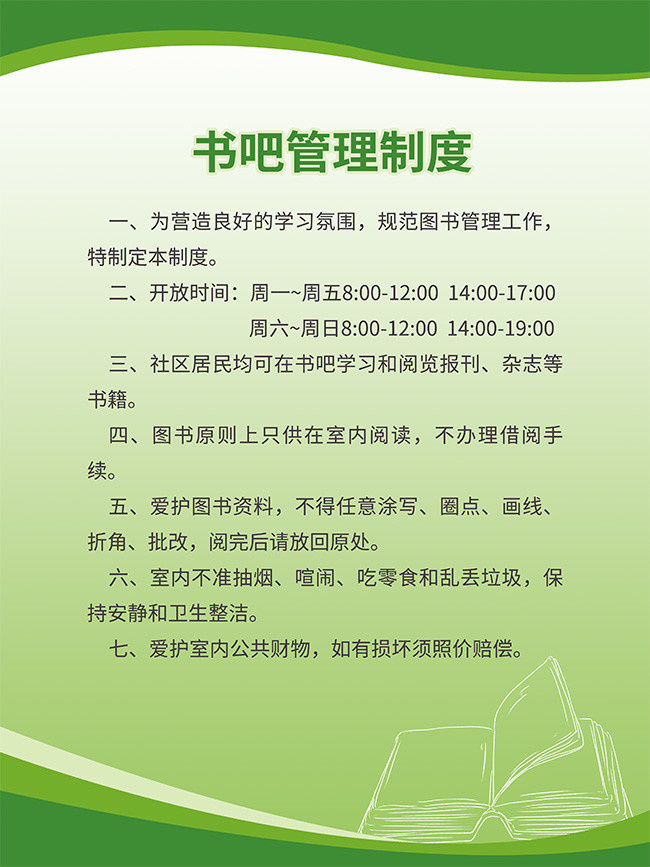 书吧管理制度

一、为营造良好的学习氛围，规范图书管理工作，特制定本制度。

二、开放时间：周一~周五8:00-12:00 14:00-17:00
周六~周日8:00-12:00 14:00-19:00

三、社区居民均可在书吧学习和阅览报刊、杂志等书籍。

四、图书原则上只供在室内阅读，不办理借阅手续。

五、爱护图书资料，不得任意涂写、圈点、画线、折角、批改，阅完后请放回原处。

六、室内不准抽烟、喧闹、吃零食和乱丢垃圾，保持安静和卫生整洁。

七、爱护室内公共财物，如有损坏须照价赔偿。